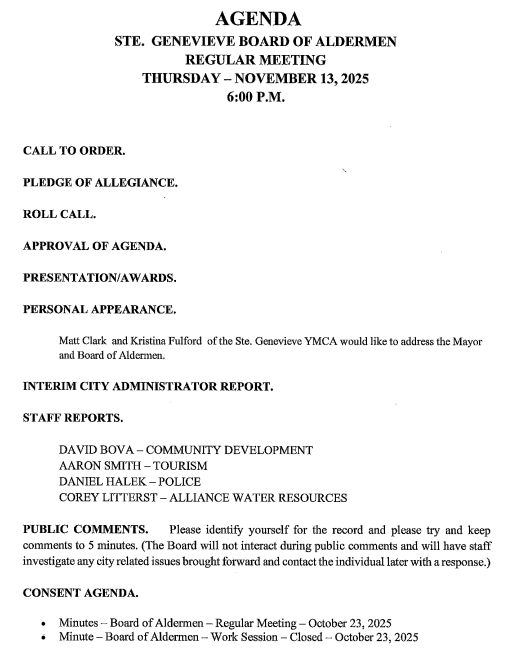 AGENDA
STE. GENEVIEVE BOARD OF ALDERMEN
REGULAR MEETING
THURSDAY – NOVEMBER 13, 2025
6:00 P.M.

CALL TO ORDER.

PLEDGE OF ALLEGIANCE.

ROLL CALL.

APPROVAL OF AGENDA.

PRESENTATION/AWARDS.

PERSONAL APPEARANCE.

Matt Clark and Kristina Fulford of the Ste. Genevieve YMCA would like to address the Mayor and Board of Aldermen.

INTERIM CITY ADMINISTRATOR REPORT.

STAFF REPORTS.

DAVID BOVA – COMMUNITY DEVELOPMENT
AARON SMITH – TOURISM
DANIEL HALEK – POLICE
COREY LITTERST – ALLIANCE WATER RESOURCES

PUBLIC COMMENTS. Please identify yourself for the record and please try and keep comments to 5 minutes. (The Board will not interact during public comments and will have staff investigate any city related issues brought forward and contact the individual later with a response.)

CONSENT AGENDA.

• Minutes – Board of Aldermen – Regular Meeting – October 23, 2025
• Minute – Board of Aldermen – Work Session – Closed – October 23, 2025